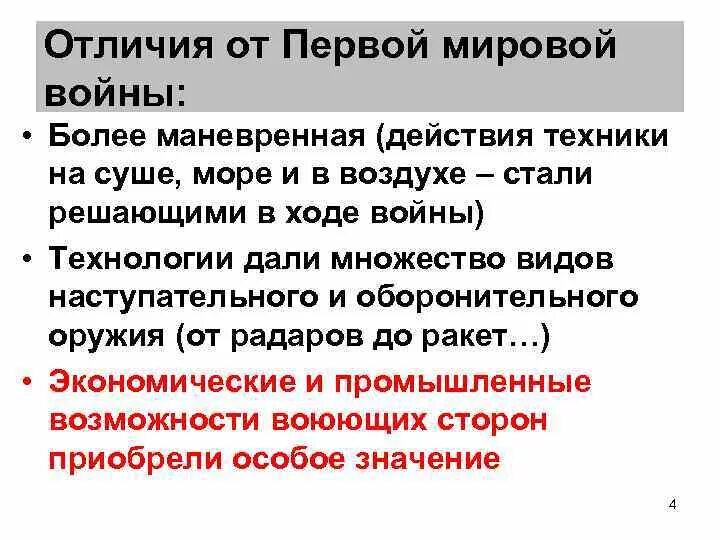 Отличия от Первой мировой войны:

• Более маневренная (действия техники на суше, море и в воздухе – стали решающими в ходе войны)

• Технологии дали множество видов наступательного и оборонительного оружия (от радаров до ракет…)

• Экономические и промышленные возможности воюющих сторон приобрели особое значение

4